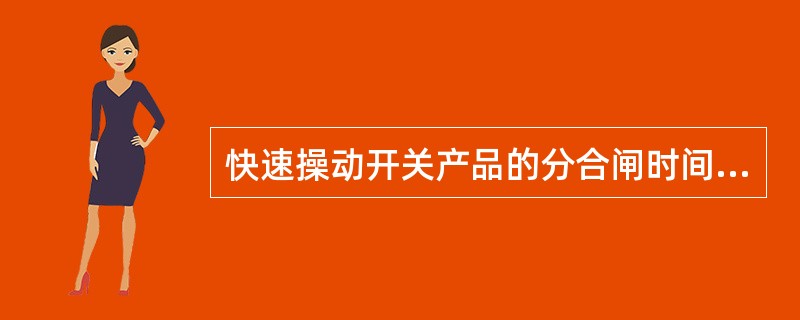 快速操动开关产品的分合闸时间...